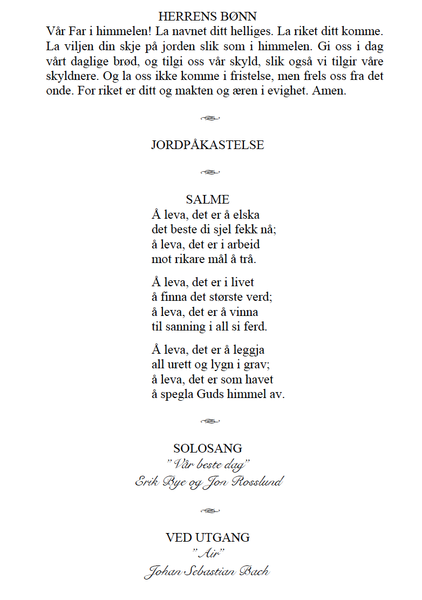 HERRENS BØNN
Vår Far i himmelen! La navnet ditt helliges. La riket ditt komme. La viljen din skje på jorden slik som i himmelen. Gi oss i dag vårt daglige brød, og tilgi oss vår skyld, slik også vi tilgir våre skyldnere. Og la oss ikke komme i fristelse, men frels oss fra det onde. For riket er ditt og makten og æren i evighet. Amen.

JORDPÅKASTELSE

SALME
Å leva, det er å elska
det beste di sjel fekk nå;
å leva, det er i arbeid
mot rikare mål å trå.

Å leva, det er i livet
å finna det største verd;
å leva, det er å vinna
til sanning i all si ferd.

Å leva, det er å leggja
all urett og lygn i grav;
å leva, det er som havet
å spegla Guds himmel av.

SOLOSANG
"Vår beste dag"
Erik Bye og Jon Rosslund

VED UTGANG
"Air"
Johan Sebastian Bach